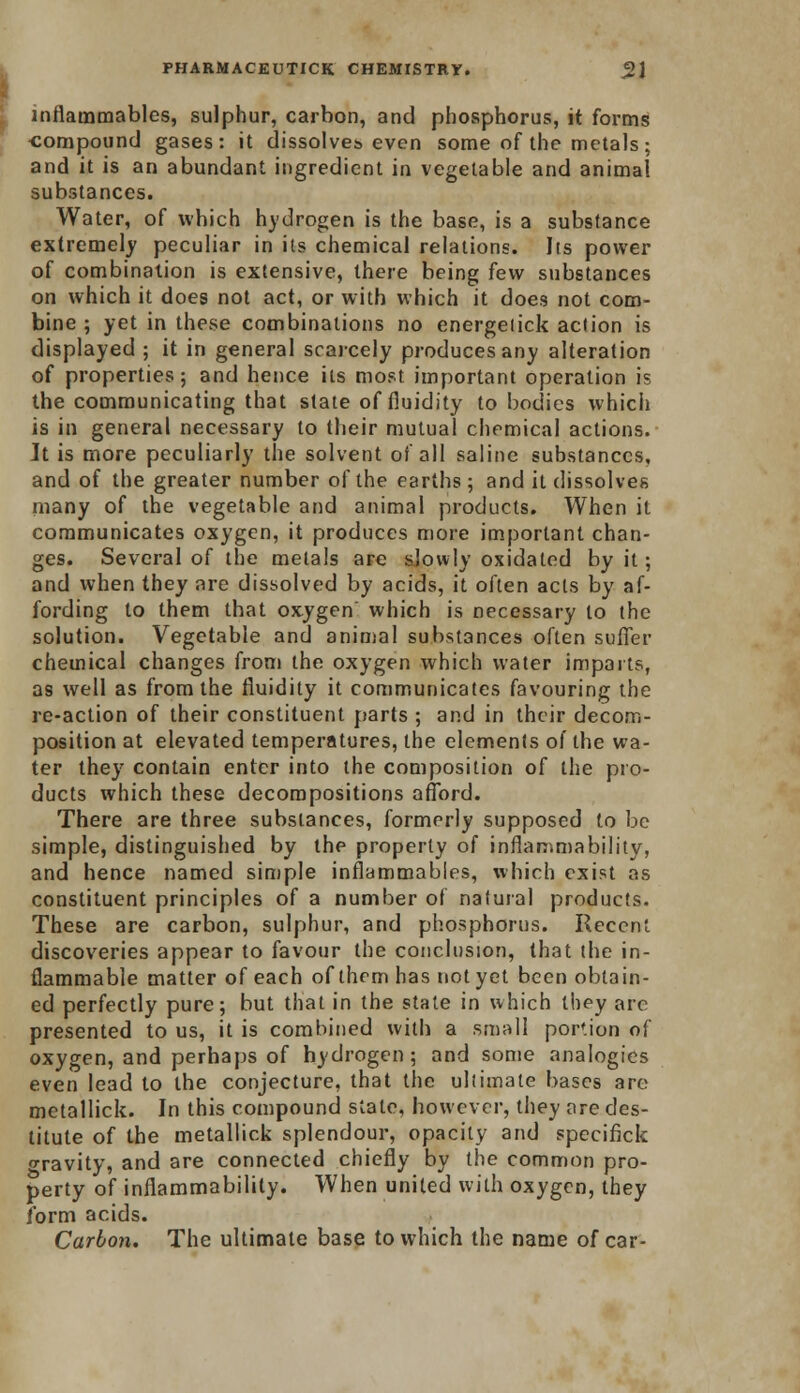 PHARMACEUTICK CHEMISTRY. 21

inflammables, sulphur, carbon, and phosphorus, it forms compound gases: it dissolves even some of the metals; and it is an abundant ingredient in vegetable and animal substances.

Water, of which hydrogen is the base, is a substance extremely peculiar in its chemical relations. Its power of combination is extensive, there being few substances on which it does not act, or with which it does not combine; yet in these combinations no energetick action is displayed; it in general scarcely produces any alteration of properties; and hence its most important operation is the communicating that state of fluidity to bodies which is in general necessary to their mutual chemical actions. It is more peculiarly the solvent of all saline substances, and of the greater number of the earths; and it dissolves many of the vegetable and animal products. When it communicates oxygen, it produces more important changes. Several of the metals are slowly oxidated by it; and when they are dissolved by acids, it often acts by affording to them that oxygen which is necessary to the solution. Vegetable and animal substances often suffer chemical changes from the oxygen which water imparts, as well as from the fluidity it communicates favouring the re-action of their constituent parts; and in their decomposition at elevated temperatures, the elements of the water they contain enter into the composition of the products which these decompositions afford.

There are three substances, formerly supposed to be simple, distinguished by the property of inflammability, and hence named simple inflammables, which exist as constituent principles of a number of natural products. These are carbon, sulphur, and phosphorus. Recent discoveries appear to favour the conclusion, that the inflammable matter of each of them has not yet been obtained perfectly pure; but that in the state in which they are presented to us, it is combined with a small portion of oxygen, and perhaps of hydrogen; and some analogies even lead to the conjecture, that the ultimate bases are metallick. In this compound state, however, they are destitute of the metallick splendour, opacity and specifick gravity, and are connected chiefly by the common property of inflammability. When united with oxygen, they form acids.

Carbon. The ultimate base to which the name of car-